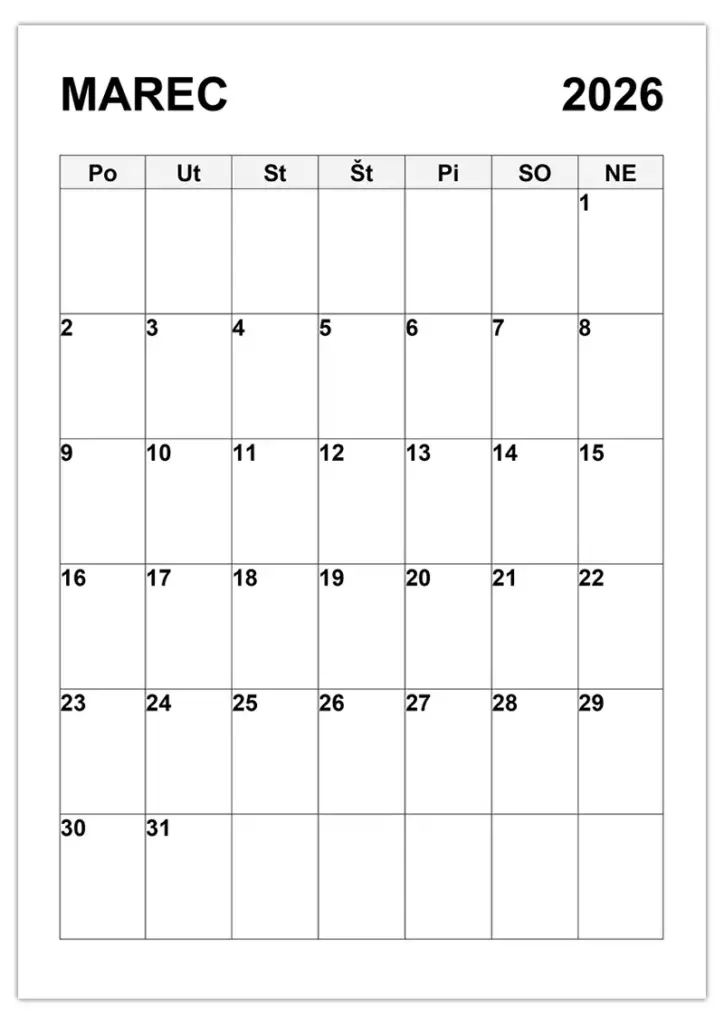 MAREC 2026

| Po | Ut | St | Št | Pi | SO | NE |
|---|---|---|---|---|---|---|
|  |  |  |  |  |  | 1 |
| 2 | 3 | 4 | 5 | 6 | 7 | 8 |
| 9 | 10 | 11 | 12 | 13 | 14 | 15 |
| 16 | 17 | 18 | 19 | 20 | 21 | 22 |
| 23 | 24 | 25 | 26 | 27 | 28 | 29 |
| 30 | 31 |  |  |  |  |  |